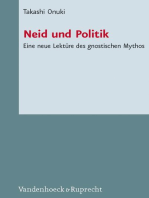 Takashi Onuki

Neid und Politik

Eine neue Lektüre des gnostischen Mythos

Vandenhoeck & Ruprecht